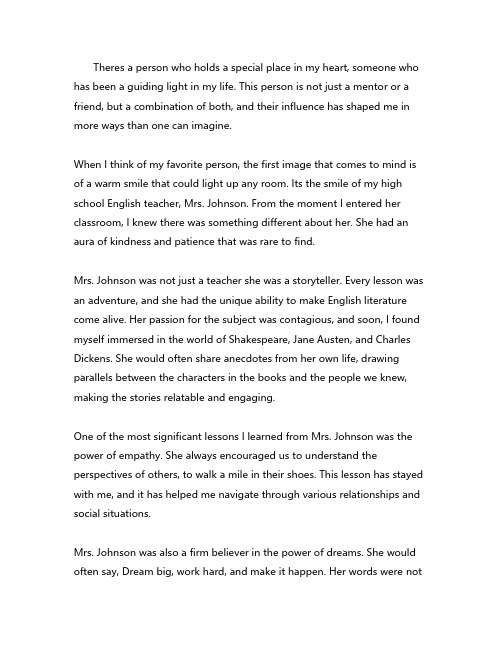 Theres a person who holds a special place in my heart, someone who has been a guiding light in my life. This person is not just a mentor or a friend, but a combination of both, and their influence has shaped me in more ways than one can imagine.

When I think of my favorite person, the first image that comes to mind is of a warm smile that could light up any room. Its the smile of my high school English teacher, Mrs. Johnson. From the moment I entered her classroom, I knew there was something different about her. She had an aura of kindness and patience that was rare to find.

Mrs. Johnson was not just a teacher she was a storyteller. Every lesson was an adventure, and she had the unique ability to make English literature come alive. Her passion for the subject was contagious, and soon, I found myself immersed in the world of Shakespeare, Jane Austen, and Charles Dickens. She would often share anecdotes from her own life, drawing parallels between the characters in the books and the people we knew, making the stories relatable and engaging.

One of the most significant lessons I learned from Mrs. Johnson was the power of empathy. She always encouraged us to understand the perspectives of others, to walk a mile in their shoes. This lesson has stayed with me, and it has helped me navigate through various relationships and social situations.

Mrs. Johnson was also a firm believer in the power of dreams. She would often say, Dream big, work hard, and make it happen. Her words were not